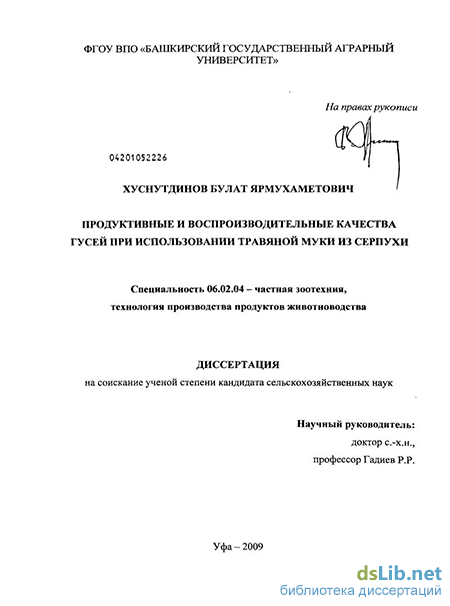 ФГОУ ВПО «БАШКИРСКИЙ ГОСУДАРСТВЕННЫЙ АГРАРНЫЙ УНИВЕРСИТЕТ»

На правах рукописи

04201052226

ХУСНУТДИНОВ БУЛАТ ЯРМУХАМЕТОВИЧ

ПРОДУКТИВНЫЕ И ВОСПРОИЗВОДИТЕЛЬНЫЕ КАЧЕСТВА ГУСЕЙ ПРИ ИСПОЛЬЗОВАНИИ ТРАВЯНОЙ МУКИ ИЗ СЕРПУХИ

Специальность 06.02.04 – частная зоотехния, технология производства продуктов животноводства

ДИССЕРТАЦИЯ

на соискание ученой степени кандидата сельскохозяйственных наук

Научный руководитель:
доктор с.-х.н.,
профессор Гадиев Р.Р.

Уфа – 2009

dsLib.net
библиотека диссертаций